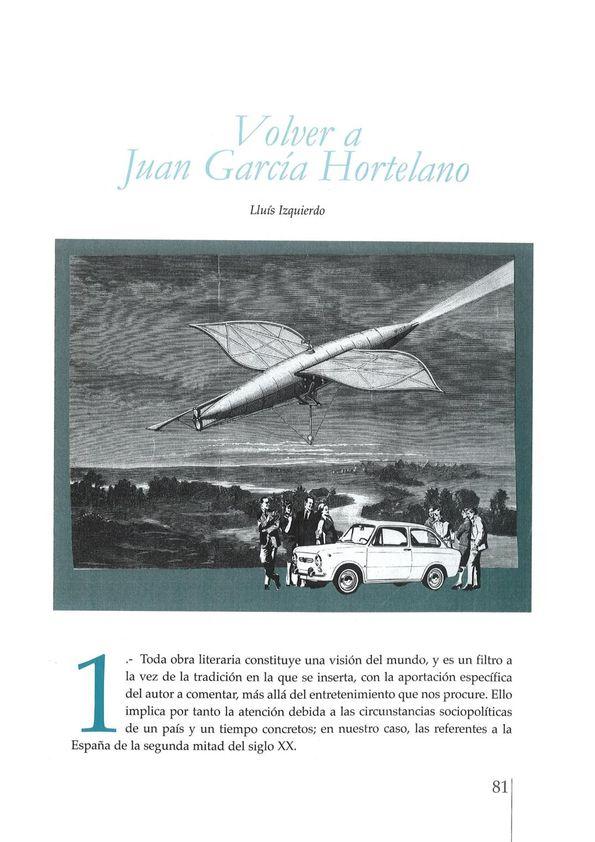 Volver a
Juan García Hortelano

Lluís Izquierdo

1.- Toda obra literaria constituye una visión del mundo, y es un filtro a la vez de la tradición en la que se inserta, con la aportación específica del autor a comentar, más allá del entretenimiento que nos procure. Ello implica por tanto la atención debida a las circunstancias sociopolíticas de un país y un tiempo concretos; en nuestro caso, las referentes a la España de la segunda mitad del siglo XX.

81